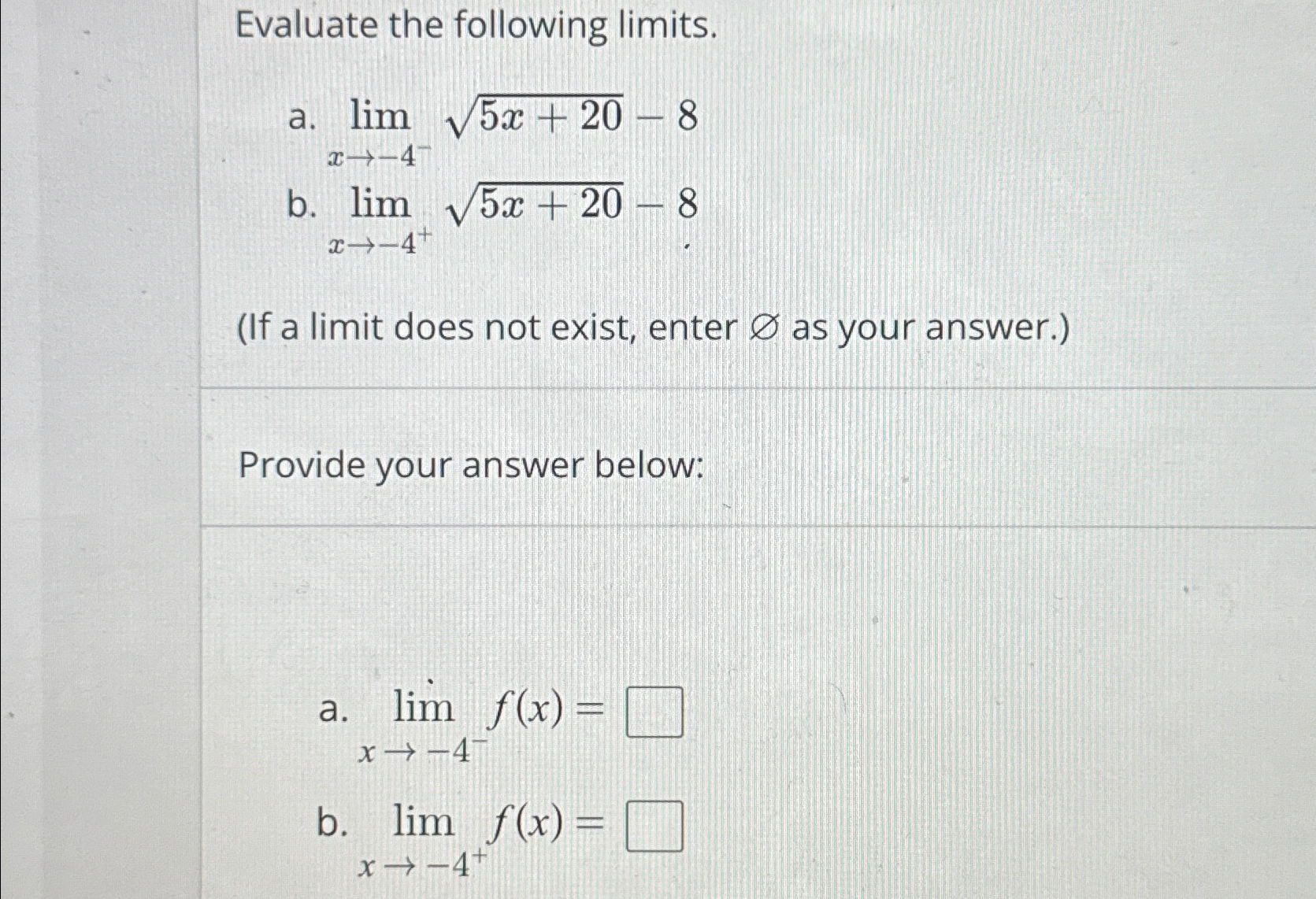 Evaluate the following limits.

a. $\lim_{x \to -4^-} \sqrt{5x+20} - 8$

b. $\lim_{x \to -4^+} \sqrt{5x+20} - 8$

(If a limit does not exist, enter $\varnothing$ as your answer.)

Provide your answer below:

a. $\lim_{x \to -4^-} f(x) = \square$

b. $\lim_{x \to -4^+} f(x) = \square$